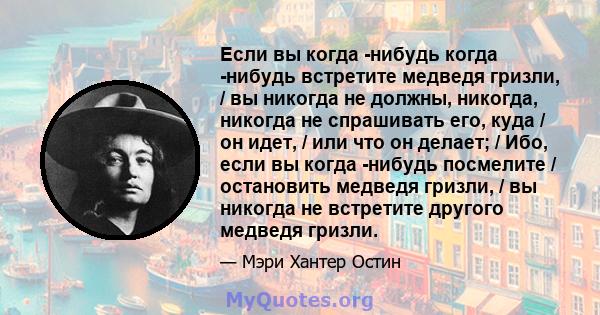 Если вы когда -нибудь когда -нибудь встретите медведя гризли, / вы никогда не должны, никогда, никогда не спрашивать его, куда / он идет, / или что он делает; / Ибо, если вы когда -нибудь посмелите / остановить медведя гризли, / вы никогда не встретите другого медведя гризли.

— Мэри Хантер Остин

MyQuotes.org